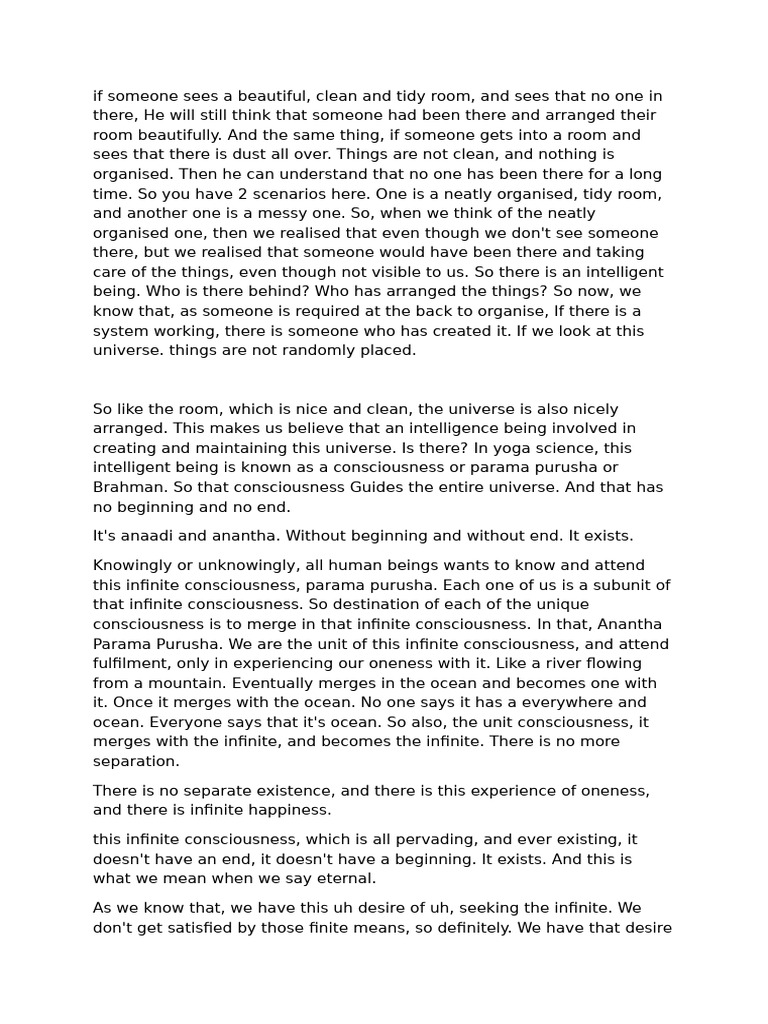 if someone sees a beautiful, clean and tidy room, and sees that no one in there, He will still think that someone had been there and arranged their room beautifully. And the same thing, if someone gets into a room and sees that there is dust all over. Things are not clean, and nothing is organised. Then he can understand that no one has been there for a long time. So you have 2 scenarios here. One is a neatly organised, tidy room, and another one is a messy one. So, when we think of the neatly organised one, then we realised that even though we don't see someone there, but we realised that someone would have been there and taking care of the things, even though not visible to us. So there is an intelligent being. Who is there behind? Who has arranged the things? So now, we know that, as someone is required at the back to organise, If there is a system working, there is someone who has created it. If we look at this universe. things are not randomly placed.

So like the room, which is nice and clean, the universe is also nicely arranged. This makes us believe that an intelligence being involved in creating and maintaining this universe. Is there? In yoga science, this intelligent being is known as a consciousness or parama purusha or Brahman. So that consciousness Guides the entire universe. And that has no beginning and no end.

It's anaadi and anantha. Without beginning and without end. It exists.

Knowingly or unknowingly, all human beings wants to know and attend this infinite consciousness, parama purusha. Each one of us is a subunit of that infinite consciousness. So destination of each of the unique consciousness is to merge in that infinite consciousness. In that, Anantha Parama Purusha. We are the unit of this infinite consciousness, and attend fulfilment, only in experiencing our oneness with it. Like a river flowing from a mountain. Eventually merges in the ocean and becomes one with it. Once it merges with the ocean. No one says it has a everywhere and ocean. Everyone says that it's ocean. So also, the unit consciousness, it merges with the infinite, and becomes the infinite. There is no more separation.

There is no separate existence, and there is this experience of oneness, and there is infinite happiness.

this infinite consciousness, which is all pervading, and ever existing, it doesn't have an end, it doesn't have a beginning. It exists. And this is what we mean when we say eternal.

As we know that, we have this uh desire of uh, seeking the infinite. We don't get satisfied by those finite means, so definitely. We have that desire